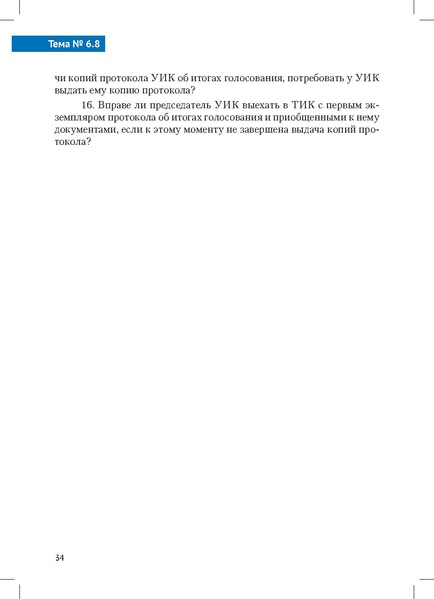 Тема № 6.8

чи копий протокола УИК об итогах голосования, потребовать у УИК выдать ему копию протокола?

16. Вправе ли председатель УИК выехать в ТИК с первым экземпляром протокола об итогах голосования и приобщенными к нему документами, если к этому моменту не завершена выдача копий протокола?

34